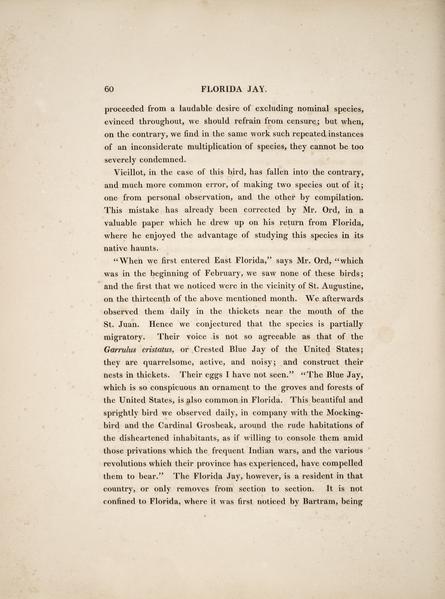 60 FLORIDA JAY.

proceeded from a laudable desire of excluding nominal species, evinced throughout, we should refrain from censure; but when, on the contrary, we find in the same work such repeated instances of an inconsiderate multiplication of species, they cannot be too severely condemned.

Vieillot, in the case of this bird, has fallen into the contrary, and much more common error, of making two species out of it; one from personal observation, and the other by compilation. This mistake has already been corrected by Mr. Ord, in a valuable paper which he drew up on his return from Florida, where he enjoyed the advantage of studying this species in its native haunts.

"When we first entered East Florida," says Mr. Ord, "which was in the beginning of February, we saw none of these birds; and the first that we noticed were in the vicinity of St. Augustine, on the thirteenth of the above mentioned month. We afterwards observed them daily in the thickets near the mouth of the St. Juan. Hence we conjectured that the species is partially migratory. Their voice is not so agreeable as that of the Garrulus cristatus, or Crested Blue Jay of the United States; they are quarrelsome, active, and noisy; and construct their nests in thickets. Their eggs I have not seen." "The Blue Jay, which is so conspicuous an ornament to the groves and forests of the United States, is also common in Florida. This beautiful and sprightly bird we observed daily, in company with the Mocking-bird and the Cardinal Grosbeak, around the rude habitations of the disheartened inhabitants, as if willing to console them amid those privations which the frequent Indian wars, and the various revolutions which their province has experienced, have compelled them to bear." The Florida Jay, however, is a resident in that country, or only removes from section to section. It is not confined to Florida, where it was first noticed by Bartram, being